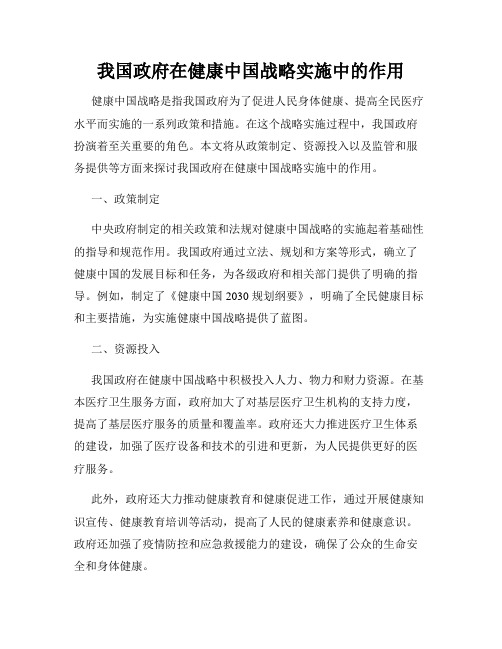 我国政府在健康中国战略实施中的作用

健康中国战略是指我国政府为了促进人民身体健康、提高全民医疗水平而实施的一系列政策和措施。在这个战略实施过程中，我国政府扮演着至关重要的角色。本文将从政策制定、资源投入以及监管和服务提供等方面来探讨我国政府在健康中国战略实施中的作用。

一、政策制定

中央政府制定的相关政策和法规对健康中国战略的实施起着基础性的指导和规范作用。我国政府通过立法、规划和方案等形式，确立了健康中国的发展目标和任务，为各级政府和相关部门提供了明确的指导。例如，制定了《健康中国 2030 规划纲要》，明确了全民健康目标和主要措施，为实施健康中国战略提供了蓝图。

二、资源投入

我国政府在健康中国战略中积极投入人力、物力和财力资源。在基本医疗卫生服务方面，政府加大了对基层医疗卫生机构的支持力度，提高了基层医疗服务的质量和覆盖率。政府还大力推进医疗卫生体系的建设，加强了医疗设备和技术的引进和更新，为人民提供更好的医疗服务。

此外，政府还大力推动健康教育和健康促进工作，通过开展健康知识宣传、健康教育培训等活动，提高了人民的健康素养和健康意识。政府还加强了疫情防控和应急救援能力的建设，确保了公众的生命安全和身体健康。